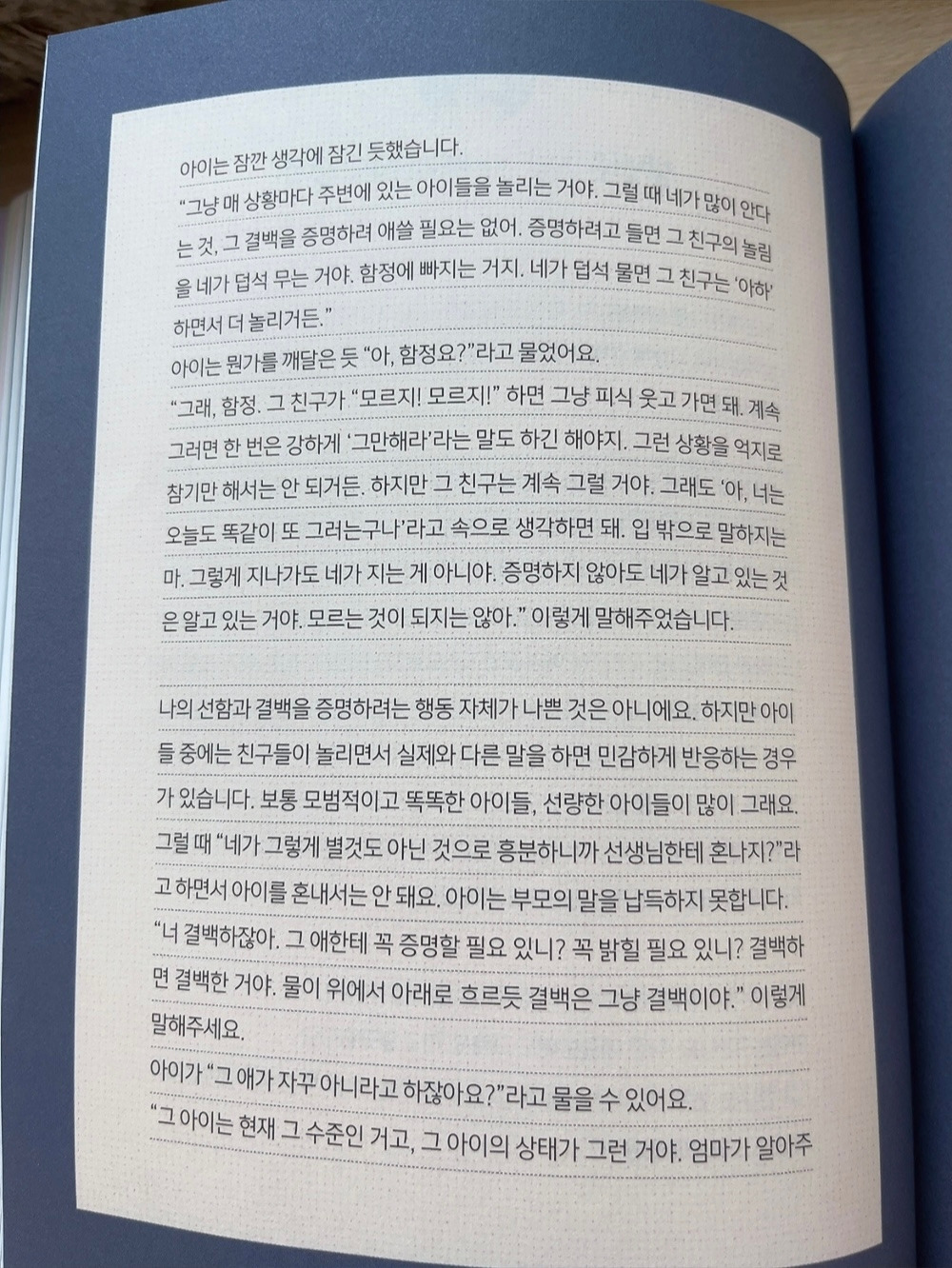 아이는 잠깐 생각에 잠긴 듯했습니다.

"그냥 매 상황마다 주변에 있는 아이들을 놀리는 거야. 그럴 때 네가 많이 안다는 것, 그 결백을 증명하려 애쓸 필요는 없어. 증명하려고 들면 그 친구의 놀림을 네가 덥석 무는 거야. 함정에 빠지는 거지. 네가 덥석 물면 그 친구는 '아하' 하면서 더 놀리거든."

아이는 뭔가를 깨달은 듯 "아, 함정요?"라고 물었어요.

"그래, 함정. 그 친구가 "모르지! 모르지!" 하면 그냥 피식 웃고 가면 돼. 계속 그러면 한 번은 강하게 '그만해라'라는 말도 하긴 해야지. 그런 상황을 억지로 참기만 해서는 안 되거든. 하지만 그 친구는 계속 그럴 거야. 그래도 '아, 너는 오늘도 똑같이 또 그러는구나'라고 속으로 생각하면 돼. 입 밖으로 말하지는 마. 그렇게 지나가도 네가 지는 게 아니야. 증명하지 않아도 네가 알고 있는 것은 알고 있는 거야. 모르는 것이 되지는 않아." 이렇게 말해주었습니다.

나의 선함과 결백을 증명하려는 행동 자체가 나쁜 것은 아니에요. 하지만 아이들 중에는 친구들이 놀리면서 실제와 다른 말을 하면 민감하게 반응하는 경우가 있습니다. 보통 모범적이고 똑똑한 아이들, 선량한 아이들이 많이 그래요. 그럴 때 "네가 그렇게 별것도 아닌 것으로 흥분하니까 선생님한테 혼나지?"라고 하면서 아이를 혼내서는 안 돼요. 아이는 부모의 말을 납득하지 못합니다.

"너 결백하잖아. 그 애한테 꼭 증명할 필요 있니? 꼭 밝힐 필요 있니? 결백하면 결백한 거야. 물이 위에서 아래로 흐르듯 결백은 그냥 결백이야." 이렇게 말해주세요.

아이가 "그 애가 자꾸 아니라고 하잖아요?"라고 물을 수 있어요.

"그 아이는 현재 그 수준인 거고, 그 아이의 상태가 그런 거야. 엄마가 알아주